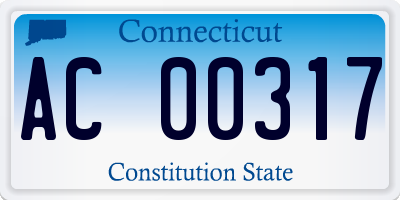 Connecticut

AC 00317

Constitution State